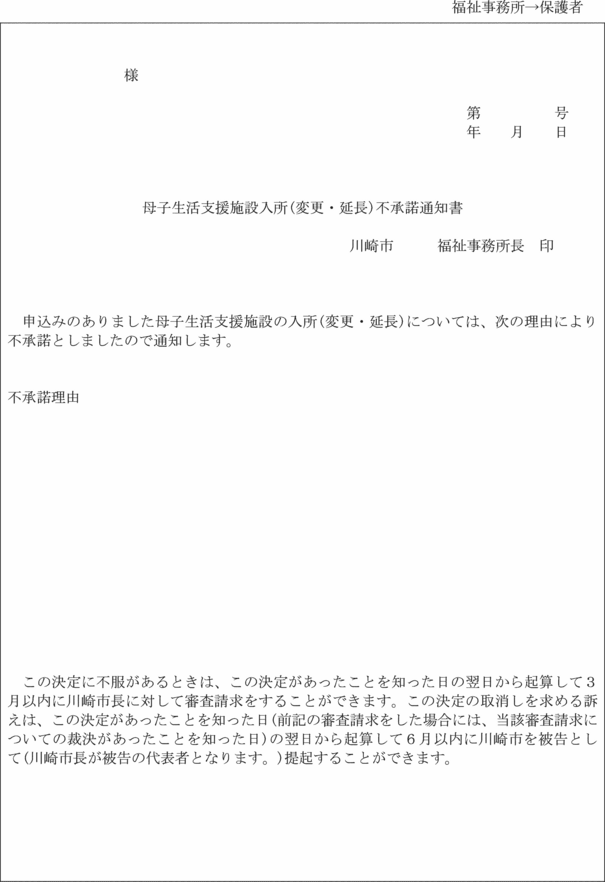 福祉事務所→保護者

様

第　　　号
年　月　日

母子生活支援施設入所(変更・延長)不承諾通知書

川崎市　　福祉事務所長　印

申込みのありました母子生活支援施設の入所(変更・延長)については、次の理由により不承諾としましたので通知します。

不承諾理由

この決定に不服があるときは、この決定があったことを知った日の翌日から起算して3月以内に川崎市長に対して審査請求をすることができます。この決定の取消しを求める訴えは、この決定があったことを知った日(前記の審査請求をした場合には、当該審査請求についての裁決があったことを知った日)の翌日から起算して6月以内に川崎市を被告として(川崎市長が被告の代表者となります。)提起することができます。